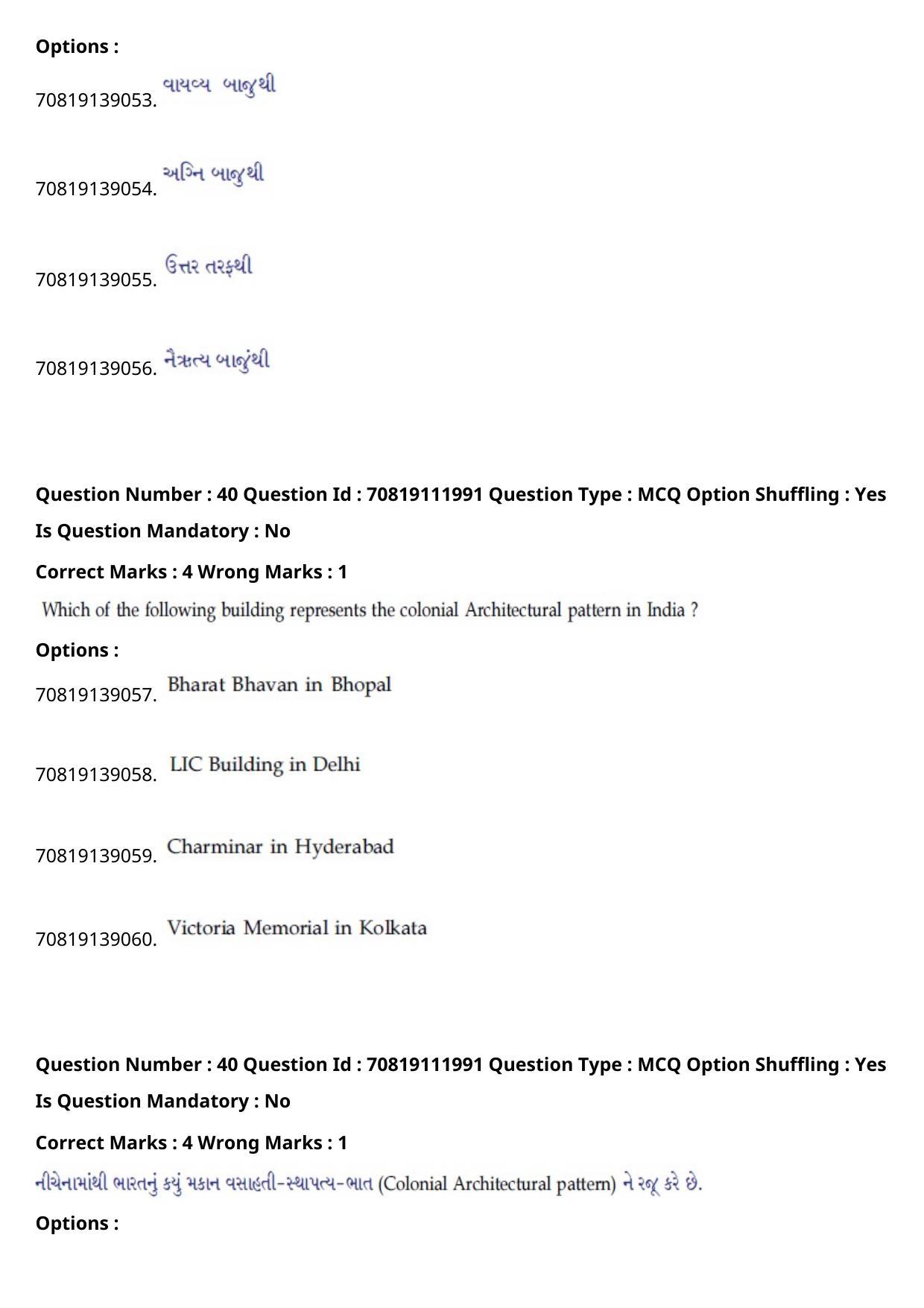 Options :

70819139053. વાયવ્ય બાજુથી

70819139054. અગ્નિ બાજુથી

70819139055. ઉત્તર તરફથી

70819139056. નૈઋત્ય બાજુંથી

Question Number : 40 Question Id : 70819111991 Question Type : MCQ Option Shuffling : Yes

Is Question Mandatory : No

Correct Marks : 4 Wrong Marks : 1

Which of the following building represents the colonial Architectural pattern in India ?

Options :

70819139057. Bharat Bhavan in Bhopal

70819139058. LIC Building in Delhi

70819139059. Charminar in Hyderabad

70819139060. Victoria Memorial in Kolkata

Question Number : 40 Question Id : 70819111991 Question Type : MCQ Option Shuffling : Yes

Is Question Mandatory : No

Correct Marks : 4 Wrong Marks : 1

નીચેનામાંથી ભારતનું કયું મકાન વસાહતી-સ્થાપત્ય-ભાત (Colonial Architectural pattern) ને રજૂ કરે છે.

Options :